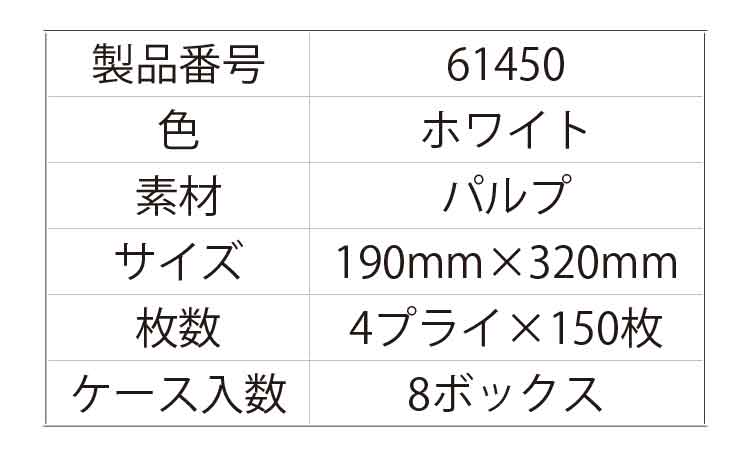 | 製品番号 | 61450 |
|---|---|
| 色 | ホワイト |
| 素材 | パルプ |
| サイズ | 190mm×320mm |
| 枚数 | 4プライ×150枚 |
| ケース入数 | 8ボックス |